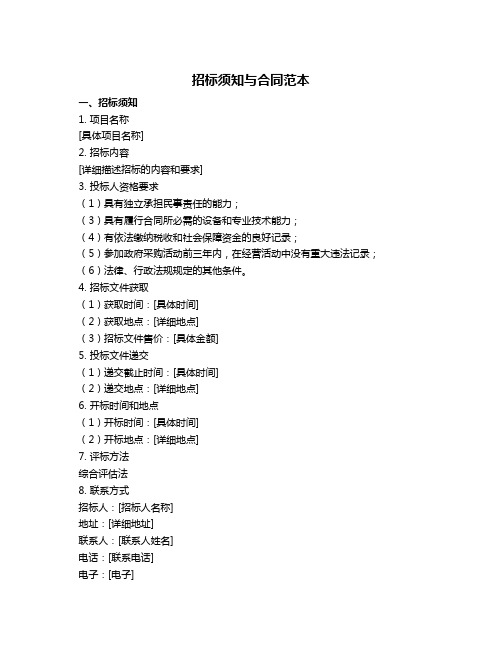 招标须知与合同范本

一、招标须知

1. 项目名称

[具体项目名称]

2. 招标内容

[详细描述招标的内容和要求]

3. 投标人资格要求

（1）具有独立承担民事责任的能力；

（3）具有履行合同所必需的设备和专业技术能力；

（4）有依法缴纳税收和社会保障资金的良好记录；

（5）参加政府采购活动前三年内，在经营活动中没有重大违法记录；

（6）法律、行政法规规定的其他条件。

4. 招标文件获取

（1）获取时间：[具体时间]

（2）获取地点：[详细地点]

（3）招标文件售价：[具体金额]

5. 投标文件递交

（1）递交截止时间：[具体时间]

（2）递交地点：[详细地点]

6. 开标时间和地点

（1）开标时间：[具体时间]

（2）开标地点：[详细地点]

7. 评标方法

综合评估法

8. 联系方式

招标人：[招标人名称]

地址：[详细地址]

联系人：[联系人姓名]

电话：[联系电话]

电子：[电子]